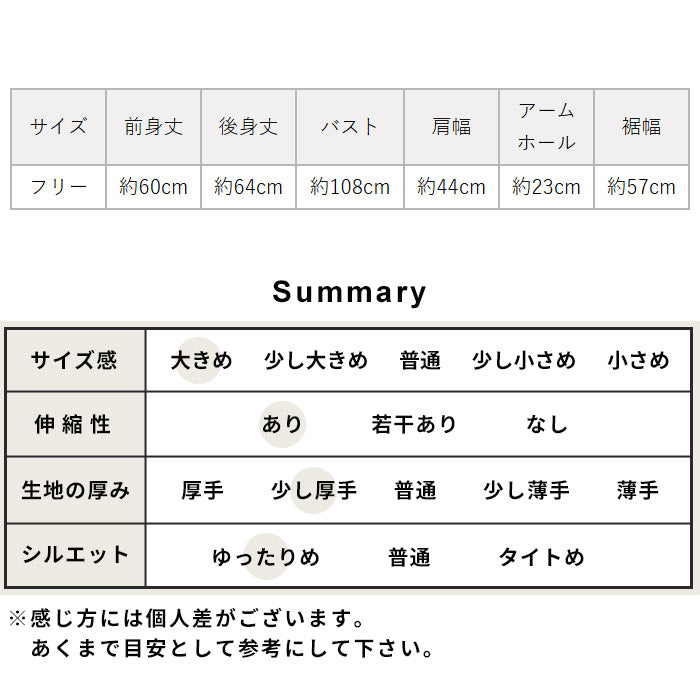 | サイズ | 前身丈 | 後身丈 | バスト | 肩幅 | アームホール | 裾幅 |
|---|---|---|---|---|---|---|
| フリー | 約60cm | 約64cm | 約108cm | 約44cm | 約23cm | 約57cm |

Summary

| サイズ感 | 大きめ　少し大きめ　普通　少し小さめ　小さめ |
|---|---|
| 伸縮性 | あり　若干あり　なし |
| 生地の厚み | 厚手　少し厚手　普通　少し薄手　薄手 |
| シルエット | ゆったりめ　普通　タイトめ |

※感じ方には個人差がございます。
あくまで目安として参考にして下さい。